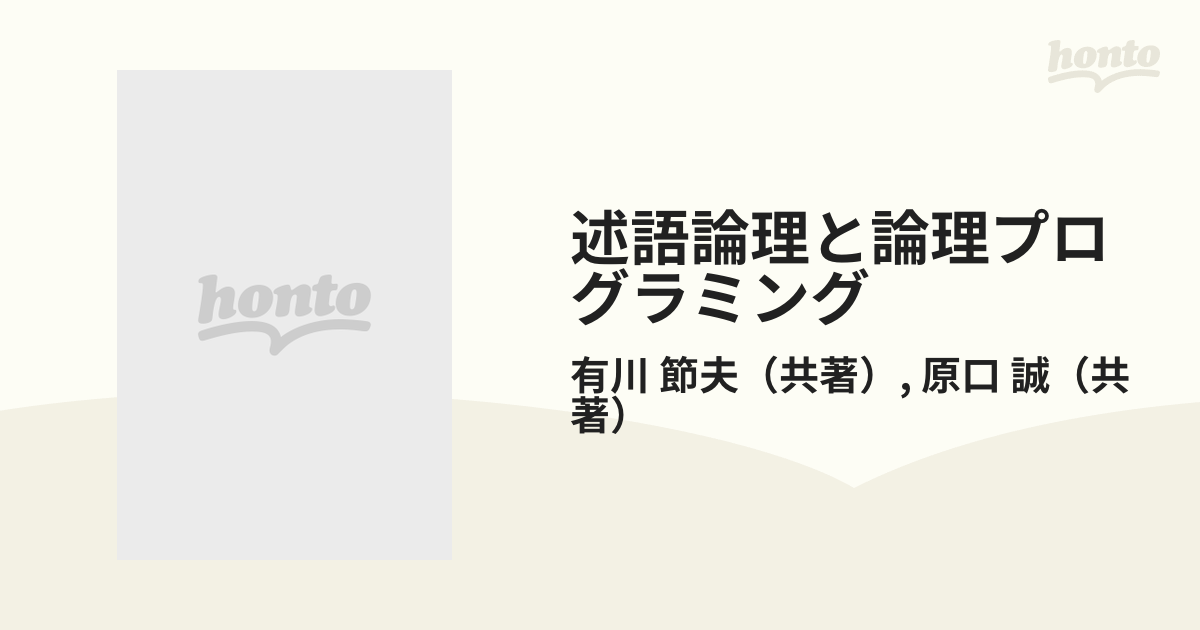 honto

honto

述語論理と論理プログラミング

有川 節夫（共著）, 原口 誠（共著）